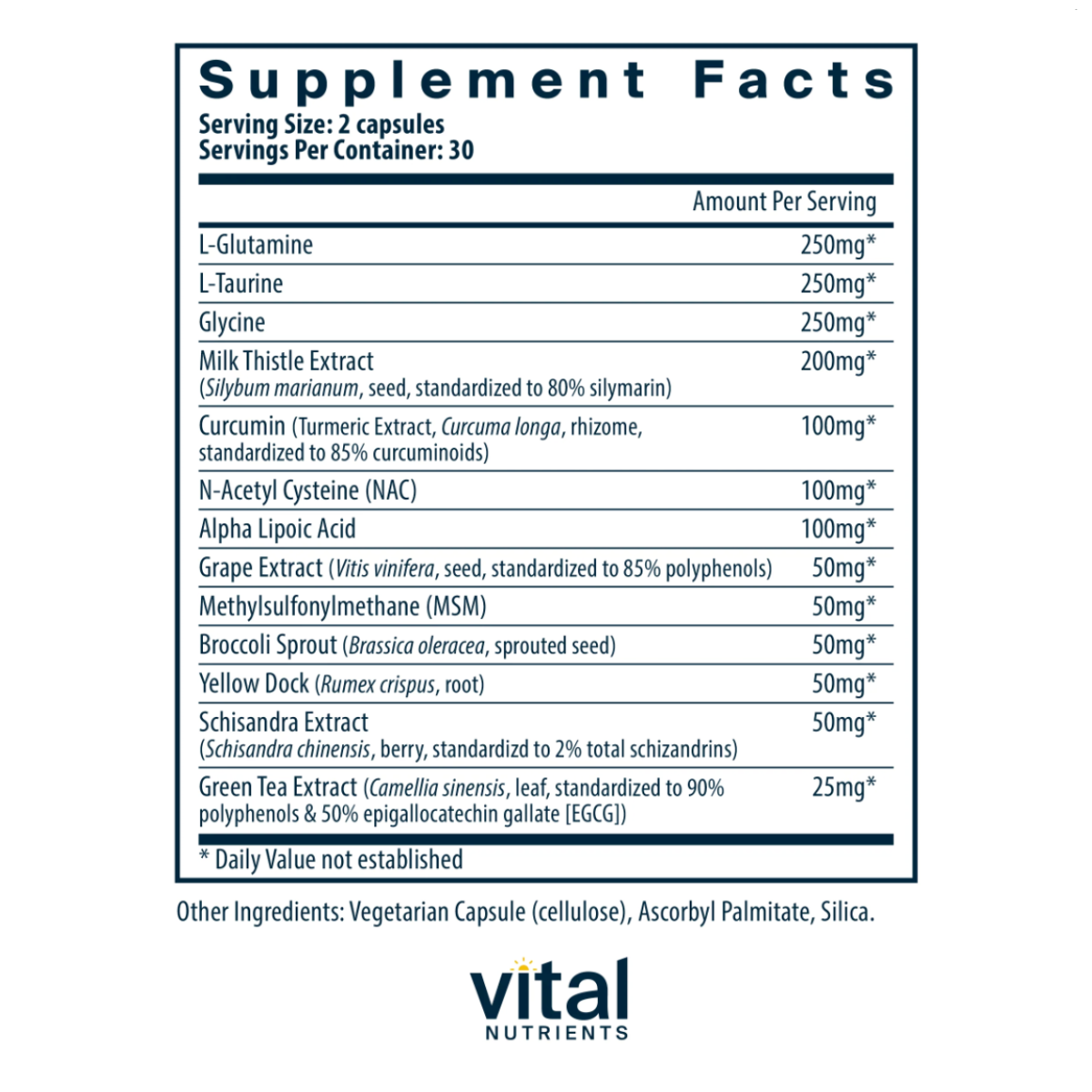 Supplement Facts
Serving Size: 2 capsules
Servings Per Container: 30

|  | Amount Per Serving |
|---|---|
| L-Glutamine | 250mg* |
| L-Taurine | 250mg* |
| Glycine | 250mg* |
| Milk Thistle Extract (Silybum marianum, seed, standardized to 80% silymarin) | 200mg* |
| Curcumin (Turmeric Extract, Curcuma longa, rhizome, standardized to 85% curcuminoids) | 100mg* |
| N-Acetyl Cysteine (NAC) | 100mg* |
| Alpha Lipoic Acid | 100mg* |
| Grape Extract (Vitis vinifera, seed, standardized to 85% polyphenols) | 50mg* |
| Methylsulfonylmethane (MSM) | 50mg* |
| Broccoli Sprout (Brassica oleracea, sprouted seed) | 50mg* |
| Yellow Dock (Rumex crispus, root) | 50mg* |
| Schisandra Extract (Schisandra chinensis, berry, standardizd to 2% total schizandrins) | 50mg* |
| Green Tea Extract (Camellia sinensis, leaf, standardized to 90% polyphenols & 50% epigallocatechin gallate [EGCG]) | 25mg* |

* Daily Value not established

Other Ingredients: Vegetarian Capsule (cellulose), Ascorbyl Palmitate, Silica.

vital
NUTRIENTS